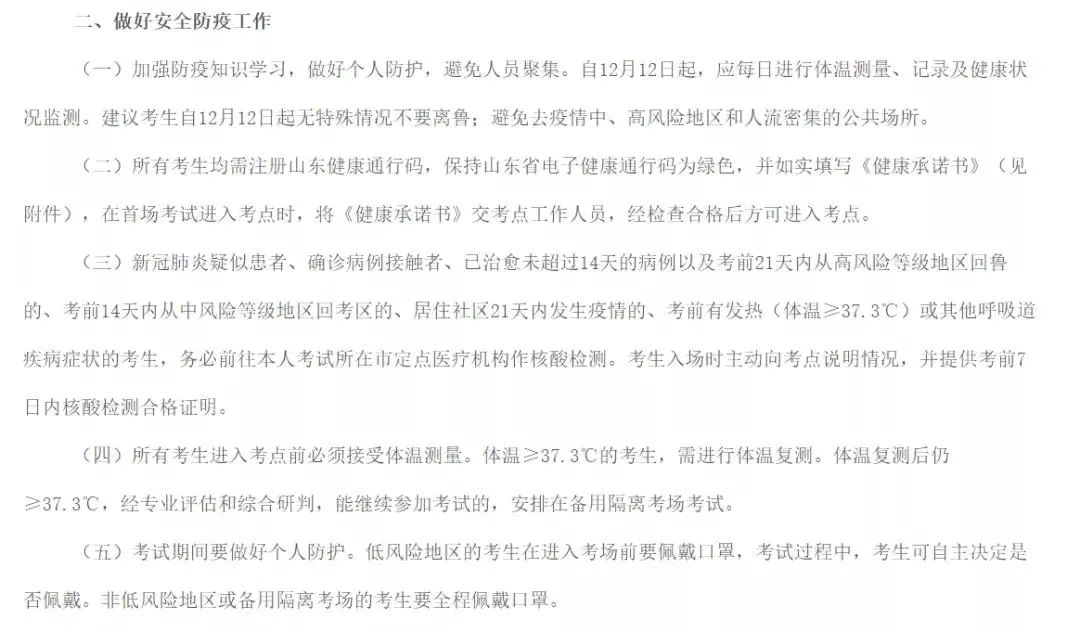 二、做好安全防疫工作

（一）加强防疫知识学习，做好个人防护，避免人员聚集。自12月12日起，应每日进行体温测量、记录及健康状况监测。建议考生自12月12日起无特殊情况不要离鲁；避免去疫情中、高风险地区和人流密集的公共场所。

（二）所有考生均需注册山东健康通行码，保持山东省电子健康通行码为绿色，并如实填写《健康承诺书》（见附件），在首场考试进入考点时，将《健康承诺书》交考点工作人员，经检查合格后方可进入考点。

（三）新冠肺炎疑似患者、确诊病例接触者、已治愈未超过14天的病例以及考前21天内从高风险等级地区回鲁的、考前14天内从中风险等级地区回考区的、居住社区21天内发生疫情的、考前有发热（体温≥37.3℃）或其他呼吸道疾病症状的考生，务必前往本人考试所在市定点医疗机构作核酸检测。考生入场时主动向考点说明情况，并提供考前7日内核酸检测合格证明。

（四）所有考生进入考点前必须接受体温测量。体温≥37.3℃的考生，需进行体温复测。体温复测后仍≥37.3℃，经专业评估和综合研判，能继续参加考试的，安排在备用隔离考场考试。

（五）考试期间要做好个人防护。低风险地区的考生在进入考场前要佩戴口罩，考试过程中，考生可自主决定是否佩戴。非低风险地区或备用隔离考场的考生要全程佩戴口罩。